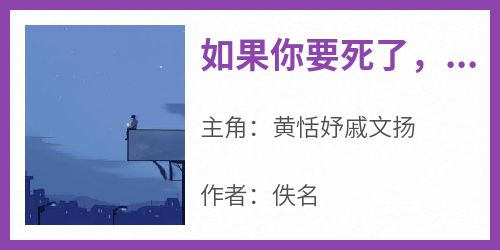 如果你要死了，...

主角：黄恬妤戚文扬

作者：佚名